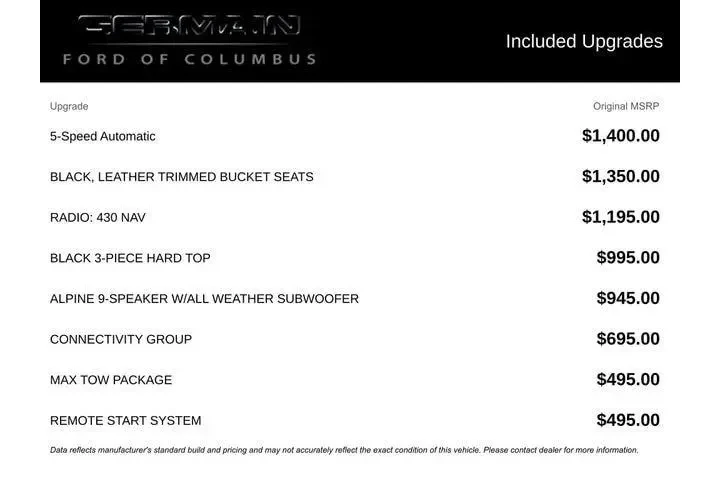 GERMAIN
FORD OF COLUMBUS

Included Upgrades

| Upgrade | Original MSRP |
|---|---|
| 5-Speed Automatic | $1,400.00 |
| BLACK, LEATHER TRIMMED BUCKET SEATS | $1,350.00 |
| RADIO: 430 NAV | $1,195.00 |
| BLACK 3-PIECE HARD TOP | $995.00 |
| ALPINE 9-SPEAKER W/ALL WEATHER SUBWOOFER | $945.00 |
| CONNECTIVITY GROUP | $695.00 |
| MAX TOW PACKAGE | $495.00 |
| REMOTE START SYSTEM | $495.00 |

Data reflects manufacturer's standard build and pricing and may not accurately reflect the exact condition of this vehicle. Please contact dealer for more information.